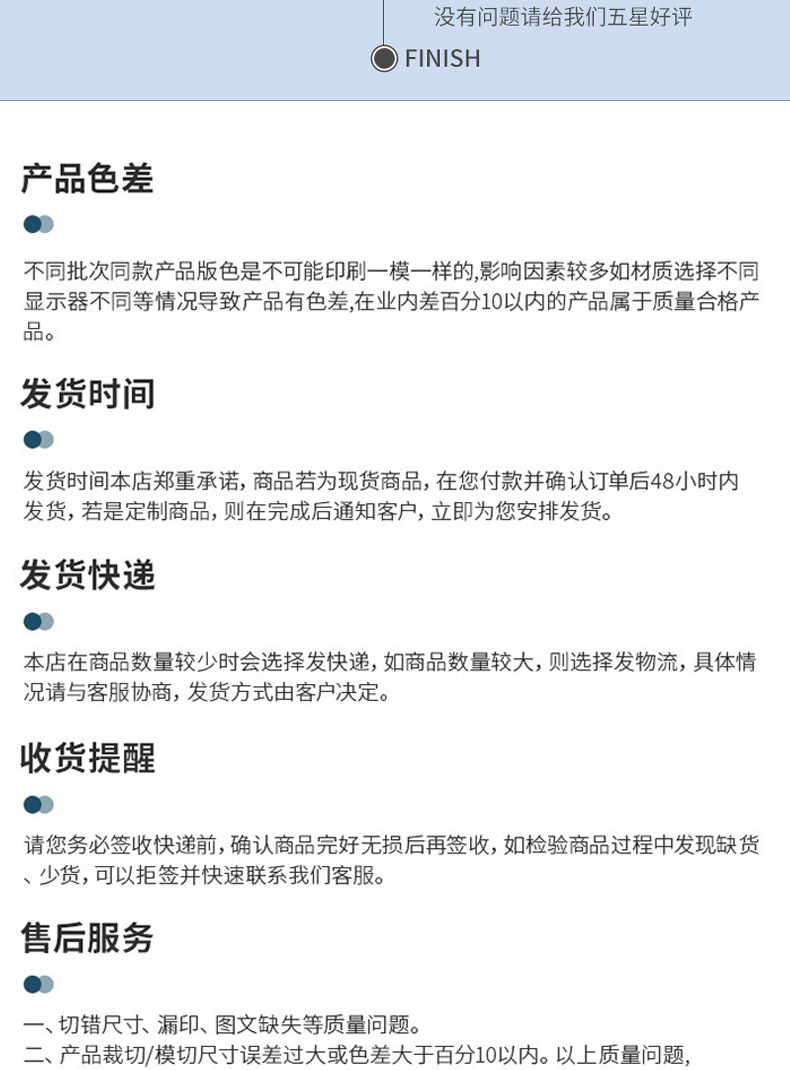 没有问题请给我们五星好评

FINISH

产品色差

不同批次同款产品版色是不可能印刷一模一样的,影响因素较多如材质选择不同显示器不同等情况导致产品有色差,在业内差百分10以内的产品属于质量合格产品。

发货时间

发货时间本店郑重承诺，商品若为现货商品，在您付款并确认订单后48小时内发货，若是定制商品，则在完成后通知客户，立即为您安排发货。

发货快递

本店在商品数量较少时会选择发快递，如商品数量较大，则选择发物流，具体情况请与客服协商，发货方式由客户决定。

收货提醒

请您务必签收快递前，确认商品完好无损后再签收，如检验商品过程中发现缺货、少货，可以拒签并快速联系我们客服。

售后服务

一、切错尺寸、漏印、图文缺失等质量问题。
二、产品裁切/模切尺寸误差过大或色差大于百分10以内。以上质量问题，